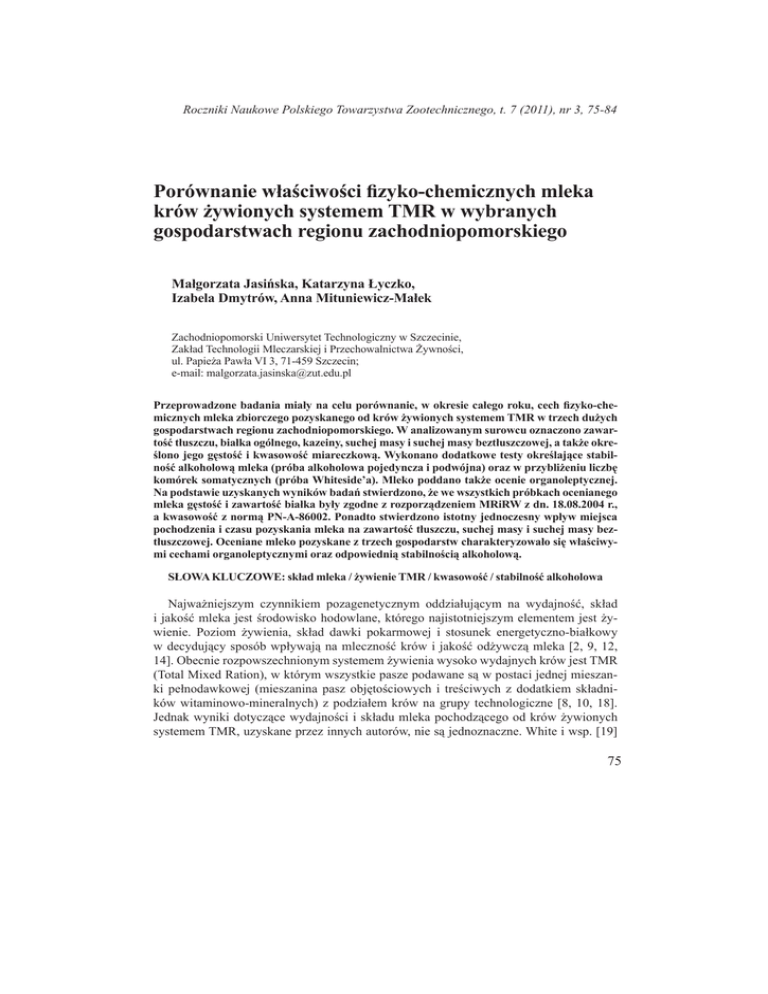 Roczniki Naukowe Polskiego Towarzystwa Zootechnicznego, t. 7 (2011), nr 3, 75-84

Porównanie właściwości fizyko-chemicznych mleka krów żywionych systemem TMR w wybranych gospodarstwach regionu zachodniopomorskiego

Małgorzata Jasińska, Katarzyna Łyczko, Izabela Dmytrów, Anna Mituniewicz-Małek

Zachodniopomorski Uniwersytet Technologiczny w Szczecinie, Zakład Technologii Mleczarskiej i Przechowalnictwa Żywności, ul. Papieża Pawła VI 3, 71-459 Szczecin; e-mail: malgorzata.jasinska@zut.edu.pl

Przeprowadzone badania miały na celu porównanie, w okresie całego roku, cech fizyko-chemicznych mleka zbiorczego pozyskanego od krów żywionych systemem TMR w trzech dużych gospodarstwach regionu zachodniopomorskiego. W analizowanym surowcu oznaczono zawartość tłuszczu, białka ogólnego, kazeiny, suchej masy i suchej masy beztłuszczowej, a także określono jego gęstość i kwasowość miareczkową. Wykonano dodatkowe testy określające stabilność alkoholową mleka (próba alkoholowa pojedyncza i podwójna) oraz w przybliżeniu liczbę komórek somatycznych (próba Whiteside'a). Mleko poddano także ocenie organoleptycznej. Na podstawie uzyskanych wyników badań stwierdzono, że we wszystkich próbkach ocenianego mleka gęstość i zawartość białka były zgodne z rozporządzeniem MRiRW z dn. 18.08.2004 r., a kwasowość z normą PN-A-86002. Ponadto stwierdzono istotny jednoczesny wpływ miejsca pochodzenia i czasu pozyskania mleka na zawartość tłuszczu, suchej masy i suchej masy beztłuszczowej. Oceniane mleko pozyskane z trzech gospodarstw charakteryzowało się właściwymi cechami organoleptycznymi oraz odpowiednią stabilnością alkoholową.

SŁOWA KLUCZOWE: skład mleka / żywienie TMR / kwasowość / stabilność alkoholowa

Najważniejszym czynnikiem pozagenetycznym oddziałującym na wydajność, skład i jakość mleka jest środowisko hodowlane, którego najistotniejszym elementem jest żywienie. Poziom żywienia, skład dawki pokarmowej i stosunek energetyczno-białkowy w decydujący sposób wpływają na mleczność krów i jakość odżywczą mleka [2, 9, 12, 14]. Obecnie rozpowszechnionym systemem żywienia wysoko wydajnych krów jest TMR (Total Mixed Ration), w którym wszystkie pasze podawane są w postaci jednej mieszanki pełnodawkowej (mieszanina pasz objętościowych i treściwych z dodatkiem składników witaminowo-mineralnych) z podziałem krów na grupy technologiczne [8, 10, 18]. Jednak wyniki dotyczące wydajności i składu mleka pochodzącego od krów żywionych systemem TMR, uzyskane przez innych autorów, nie są jednoznaczne. White i wsp. [19]

75